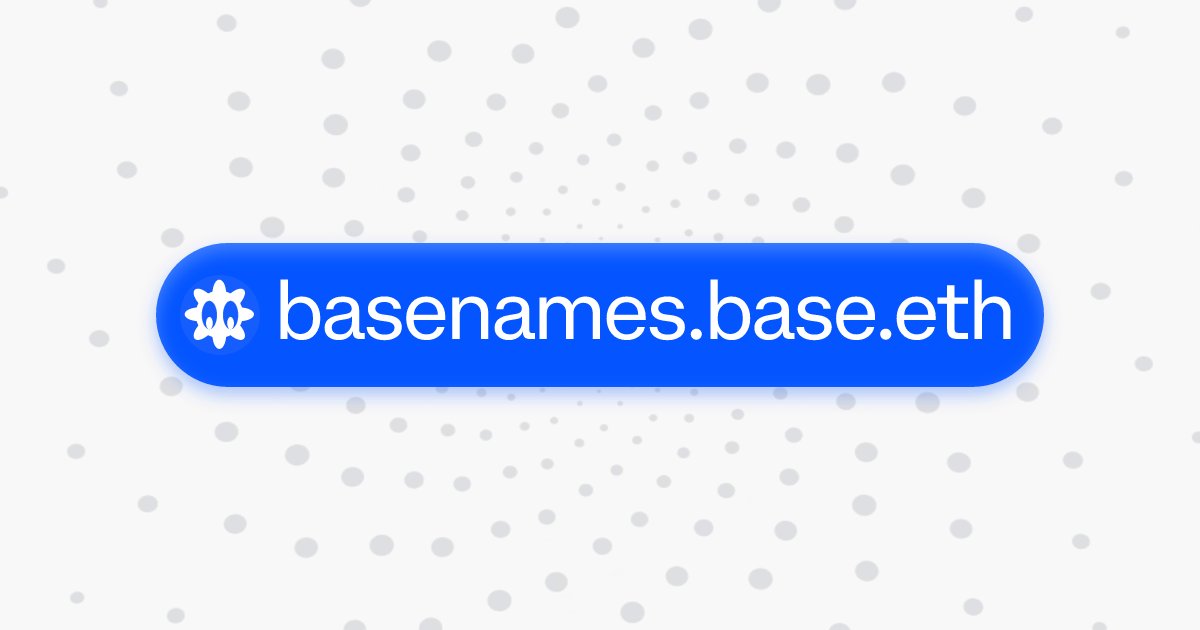 basenames.base.eth